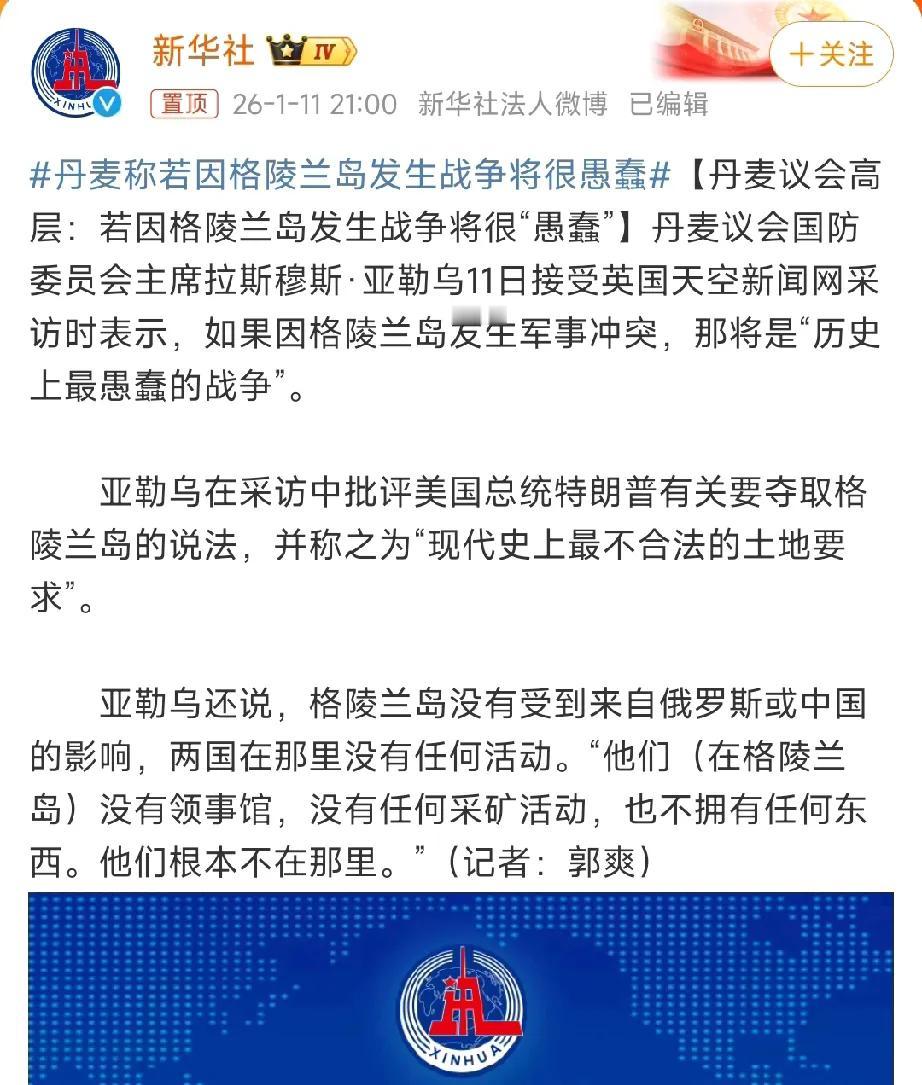 XINHUA

新华社 IV

＋关注

置顶 26-1-11 21:00 新华社法人微博 已编辑

#丹麦称若因格陵兰岛发生战争将很愚蠢#【丹麦议会高层：若因格陵兰岛发生战争将很“愚蠢”】丹麦议会国防委员会主席拉斯穆斯·亚勒乌11日接受英国天空新闻网采访时表示，如果因格陵兰岛发生军事冲突，那将是“历史上最愚蠢的战争”。

亚勒乌在采访中批评美国总统特朗普有关要夺取格陵兰岛的说法，并称之为“现代史上最不合法的土地要求”。

亚勒乌还说，格陵兰岛没有受到来自俄罗斯或中国的影响，两国在那里没有任何活动。“他们（在格陵兰岛）没有领事馆，没有任何采矿活动，也不拥有任何东西。他们根本不在那里。”（记者：郭爽）

XINHUA